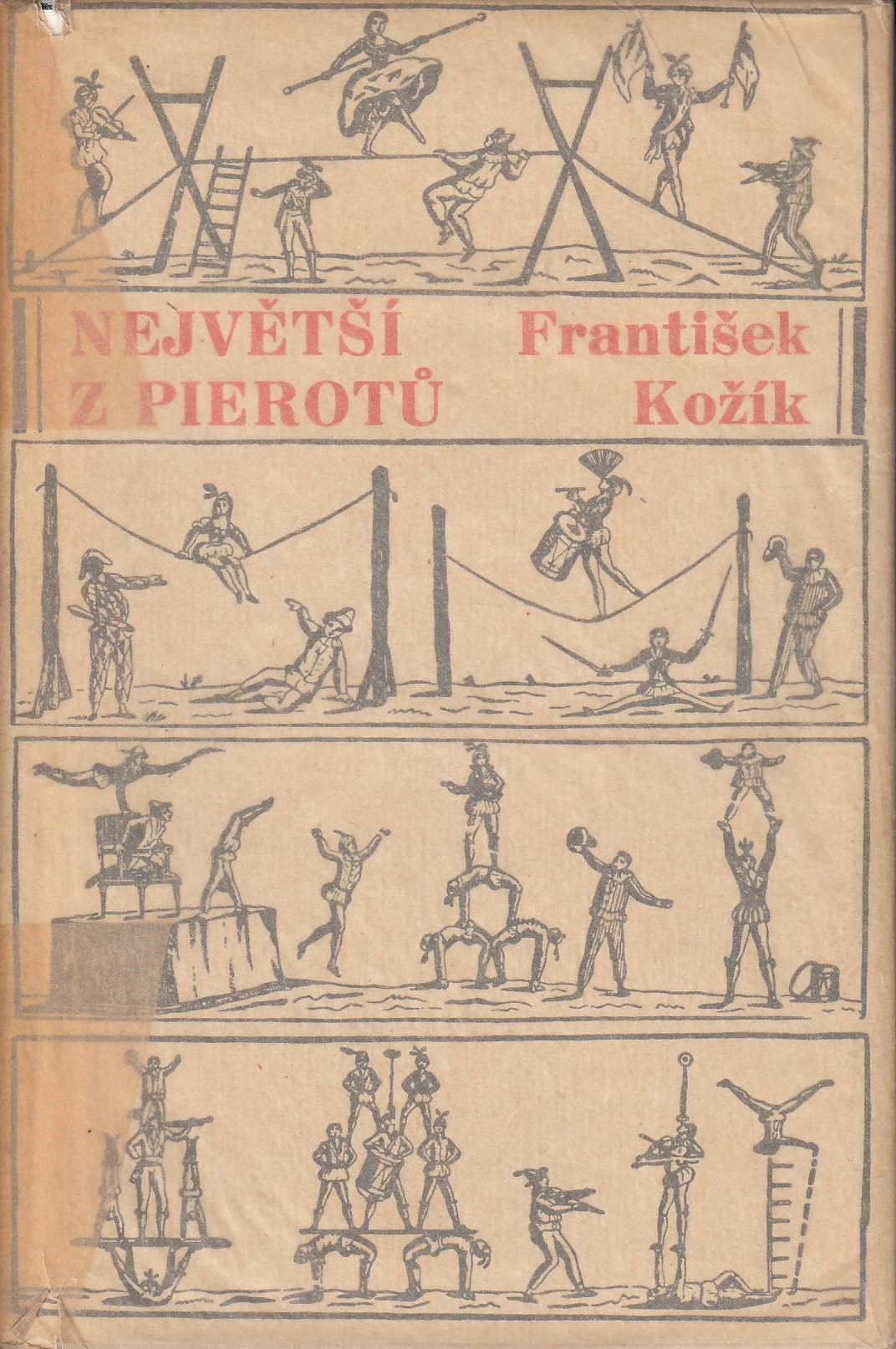 NEJVĚTŠÍ
Z PIEROTŮ

František
Kožík